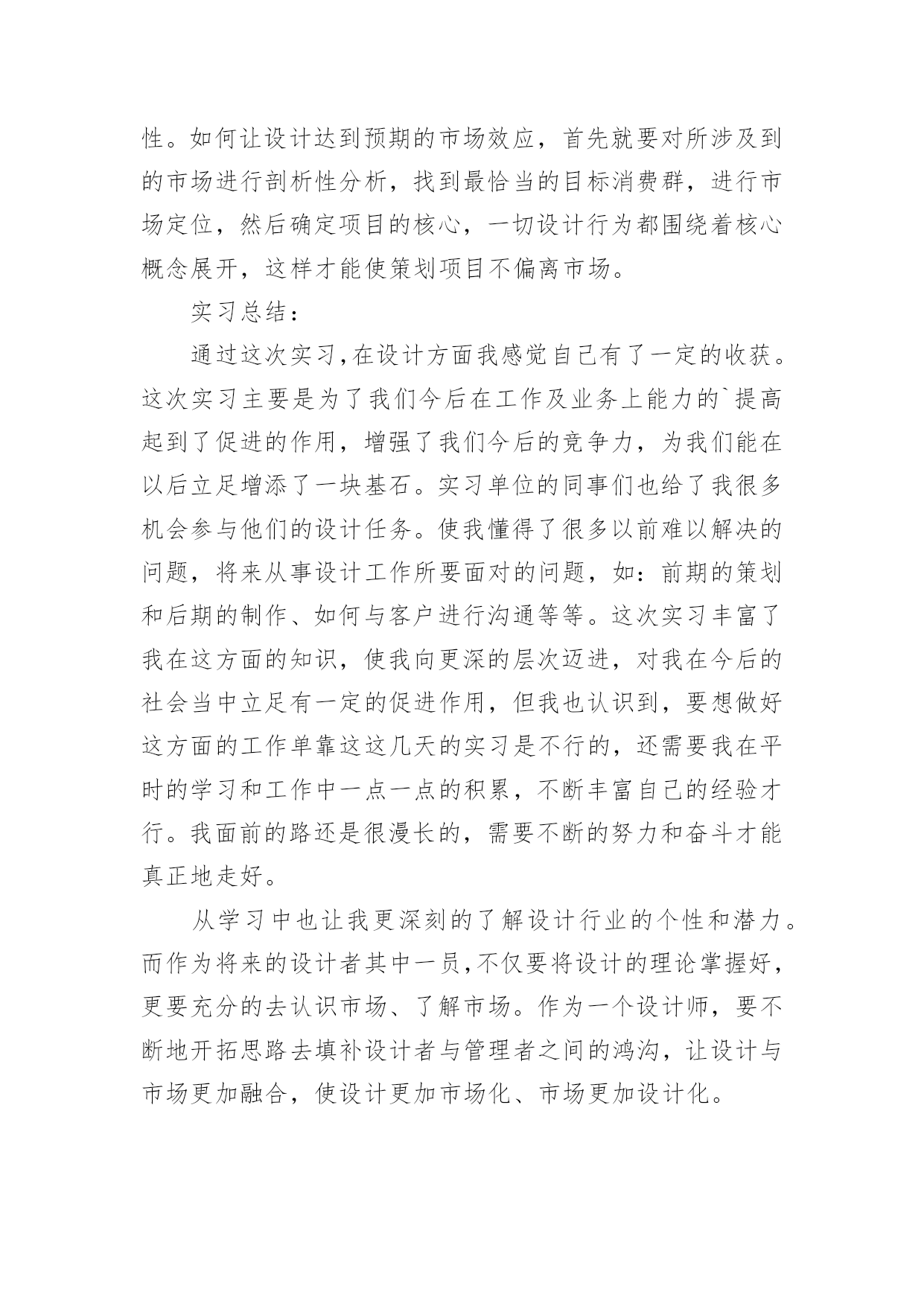 性。如何让设计达到预期的市场效应，首先就要对所涉及到的市场进行剖析性分析，找到最恰当的目标消费群，进行市场定位，然后确定项目的核心，一切设计行为都围绕着核心概念展开，这样才能使策划项目不偏离市场。

实习总结：

通过这次实习，在设计方面我感觉自己有了一定的收获。这次实习主要是为了我们今后在工作及业务上能力的`提高起到了促进的作用，增强了我们今后的竞争力，为我们能在以后立足增添了一块基石。实习单位的同事们也给了我很多机会参与他们的设计任务。使我懂得了很多以前难以解决的问题，将来从事设计工作所要面对的问题，如：前期的策划和后期的制作、如何与客户进行沟通等等。这次实习丰富了我在这方面的知识，使我向更深的层次迈进，对我在今后的社会当中立足有一定的促进作用，但我也认识到，要想做好这方面的工作单靠这这几天的实习是不行的，还需要我在平时的学习和工作中一点一点的积累，不断丰富自己的经验才行。我面前的路还是很漫长的，需要不断的努力和奋斗才能真正地走好。

从学习中也让我更深刻的了解设计行业的个性和潜力。而作为将来的设计者其中一员，不仅要将设计的理论掌握好，更要充分的去认识市场、了解市场。作为一个设计师，要不断地开拓思路去填补设计者与管理者之间的鸿沟，让设计与市场更加融合，使设计更加市场化、市场更加设计化。